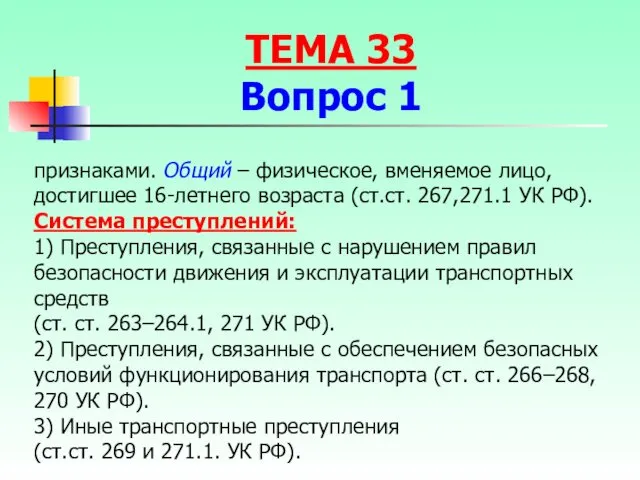 ТЕМА 33
Вопрос 1

признаками. Общий – физическое, вменяемое лицо, достигшее 16-летнего возраста (ст.ст. 267,271.1 УК РФ).
Система преступлений:
1) Преступления, связанные с нарушением правил безопасности движения и эксплуатации транспортных средств
(ст. ст. 263–264.1, 271 УК РФ).
2) Преступления, связанные с обеспечением безопасных условий функционирования транспорта (ст. ст. 266–268, 270 УК РФ).
3) Иные транспортные преступления
(ст.ст. 269 и 271.1. УК РФ).